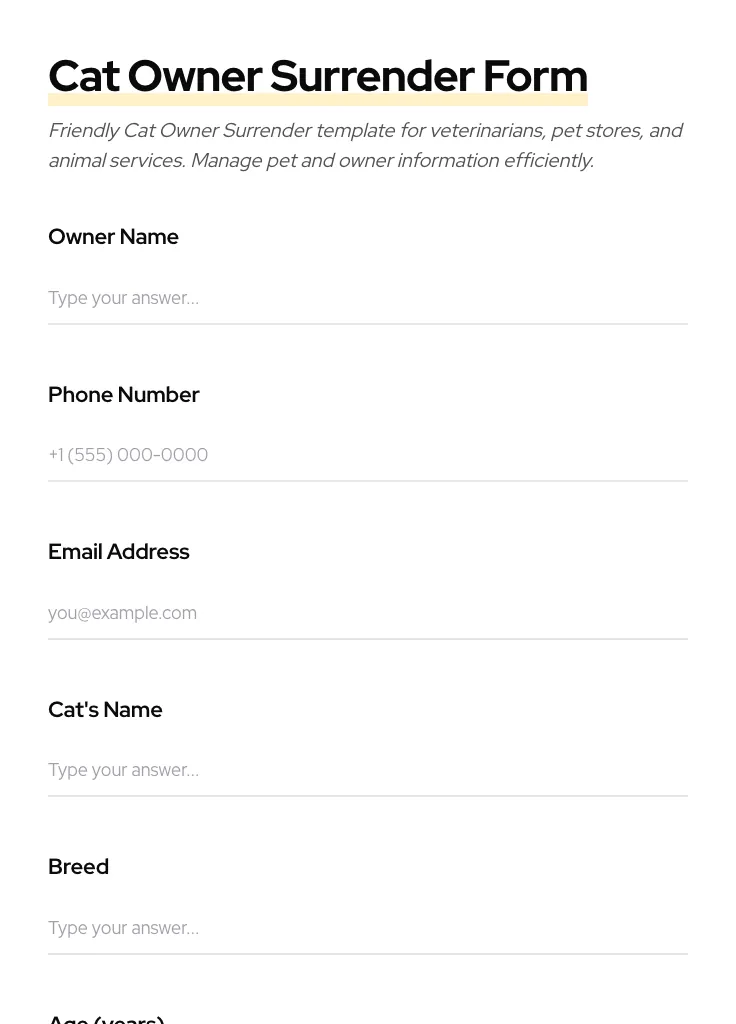 Cat Owner Surrender Form

Friendly Cat Owner Surrender template for veterinarians, pet stores, and animal services. Manage pet and owner information efficiently.

Owner Name

Type your answer...

Phone Number

+1 (555) 000-0000

Email Address

you@example.com

Cat's Name

Type your answer...

Breed

Type your answer...

Age (years)